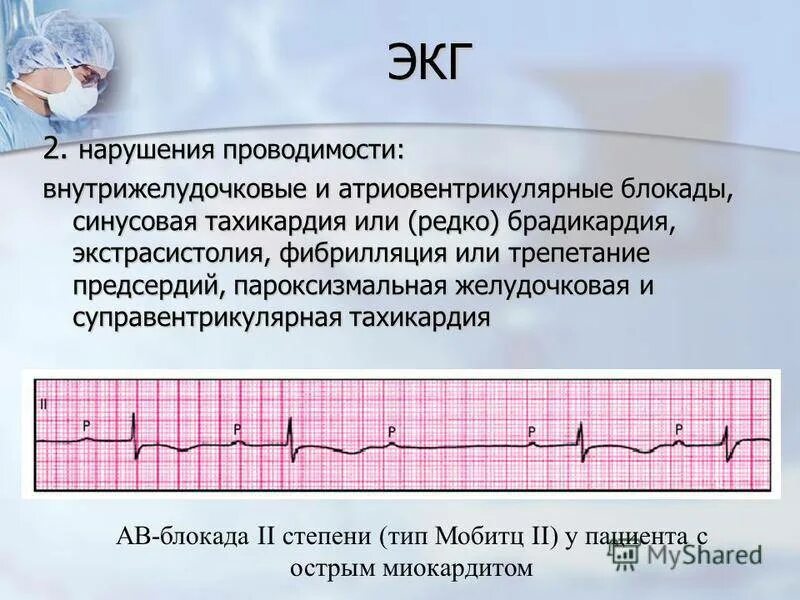 ЭКГ

2. нарушения проводимости:

внутрижелудочковые и атриовентрикулярные блокады, синусовая тахикардия или (редко) брадикардия, экстрасистолия, фибрилляция или трепетание предсердий, пароксизмальная желудочковая и суправентрикулярная тахикардия

II

P P P P P

АВ-блокада II степени (тип Мобитц II) у пациента с острым миокардитом

MyShared